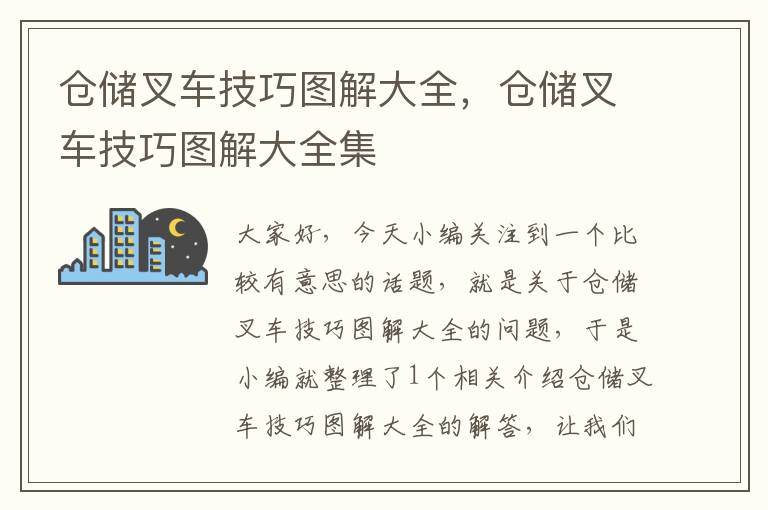 仓储叉车技巧图解大全，仓储叉车技巧图解大全集

大家好，今天小编关注到一个比较有意思的话题，就是关于仓储叉车技巧图解大全的问题，于是小编就整理了1个相关介绍仓储叉车技巧图解大全的解答，让我们